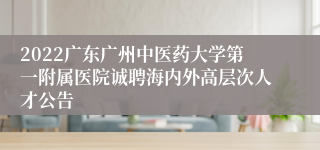 2022广东广州中医药大学第一附属医院诚聘海内外高层次人才公告